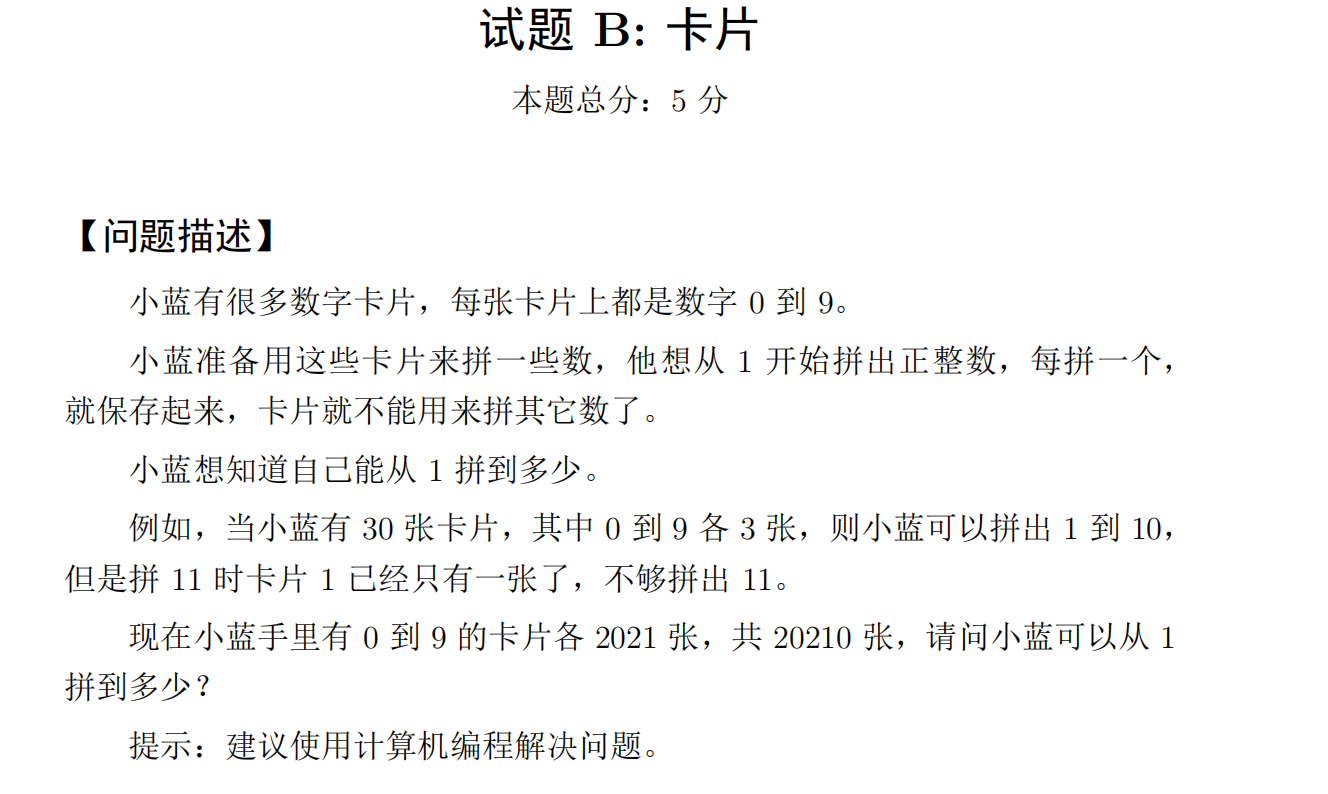 试题 B: 卡片

本题总分：5 分

【问题描述】

小蓝有很多数字卡片，每张卡片上都是数字 0 到 9。

小蓝准备用这些卡片来拼一些数，他想从 1 开始拼出正整数，每拼一个，就保存起来，卡片就不能用来拼其它数了。

小蓝想知道自己能从 1 拼到多少。

例如，当小蓝有 30 张卡片，其中 0 到 9 各 3 张，则小蓝可以拼出 1 到 10，但是拼 11 时卡片 1 已经只有一张了，不够拼出 11。

现在小蓝手里有 0 到 9 的卡片各 2021 张，共 20210 张，请问小蓝可以从 1 拼到多少？

提示：建议使用计算机编程解决问题。